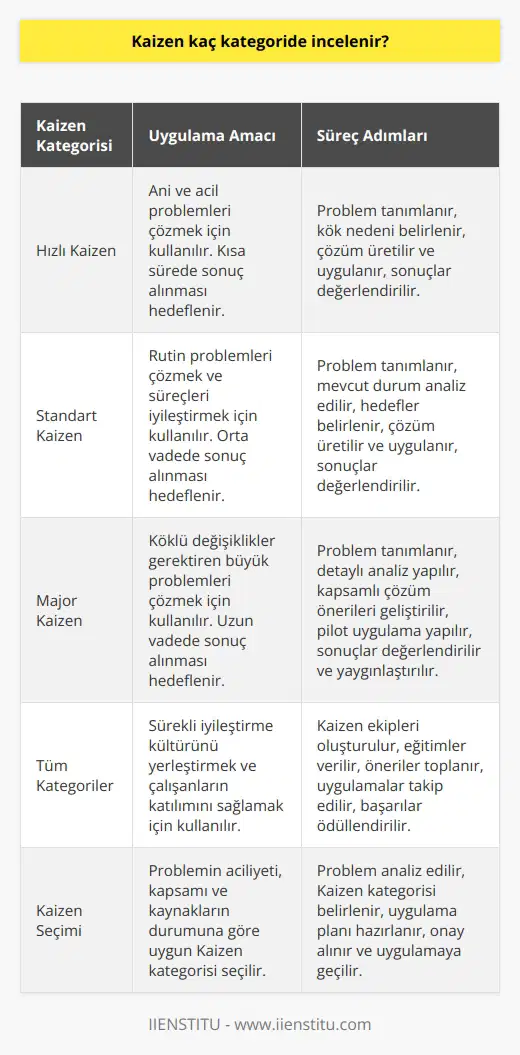 Kaizen kaç kategoride incelenir?

| Kaizen Kategorisi | Uygulama Amacı | Süreç Adımları |
|---|---|---|
| Hızlı Kaizen | Ani ve acil problemleri çözmek için kullanılır. Kısa sürede sonuç alınması hedeflenir. | Problem tanımlanır, kök nedeni belirlenir, çözüm üretilir ve uygulanır, sonuçlar değerlendirilir. |
| Standart Kaizen | Rutin problemleri çözmek ve süreçleri iyileştirmek için kullanılır. Orta vadede sonuç alınması hedeflenir. | Problem tanımlanır, mevcut durum analiz edilir, hedefler belirlenir, çözüm üretilir ve uygulanır, sonuçlar değerlendirilir. |
| Major Kaizen | Köklü değişiklikler gerektiren büyük problemleri çözmek için kullanılır. Uzun vadede sonuç alınması hedeflenir. | Problem tanımlanır, detaylı analiz yapılır, kapsamlı çözüm önerileri geliştirilir, pilot uygulama yapılır, sonuçlar değerlendirilir ve yaygınlaştırılır. |
| Tüm Kategoriler | Sürekli iyileştirme kültürünü yerleştirmek ve çalışanların katılımını sağlamak için kullanılır. | Kaizen ekipleri oluşturulur, eğitimler verilir, öneriler toplanır, uygulamalar takip edilir, başarılar ödüllendirilir. |
| Kaizen Seçimi | Problemin aciliyeti, kapsamı ve kaynakların durumuna göre uygun Kaizen kategorisi seçilir. | Problem analiz edilir, Kaizen kategorisi belirlenir, uygulama planı hazırlanır, onay alınır ve uygulamaya geçilir. |

IIENSTITU - www.iienstitu.com